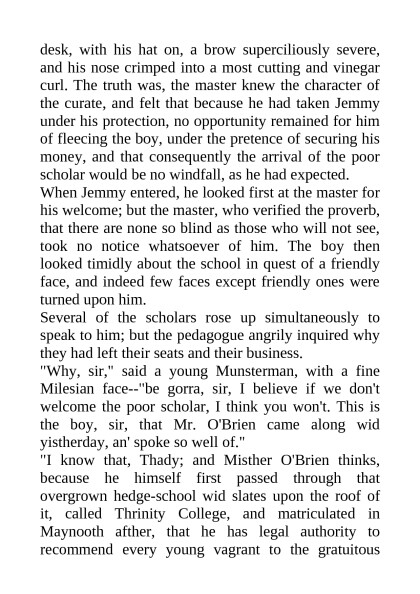 desk, with his hat on, a brow superciliously severe, and his nose crimped into a most cutting and vinegar curl. The truth was, the master knew the character of the curate, and felt that because he had taken Jemmy under his protection, no opportunity remained for him of fleecing the boy, under the pretence of securing his money, and that consequently the arrival of the poor scholar would be no windfall, as he had expected.
When Jemmy entered, he looked first at the master for his welcome; but the master, who verified the proverb, that there are none so blind as those who will not see, took no notice whatsoever of him. The boy then looked timidly about the school in quest of a friendly face, and indeed few faces except friendly ones were turned upon him.
Several of the scholars rose up simultaneously to speak to him; but the pedagogue angrily inquired why they had left their seats and their business.
"Why, sir," said a young Munsterman, with a fine Milesian face--"be gorra, sir, I believe if we don't welcome the poor scholar, I think you won't. This is the boy, sir, that Mr. O'Brien came along wid yistherday, an' spoke so well of."
"I know that, Thady; and Misther O'Brien thinks, because he himself first passed through that overgrown hedge-school wid slates upon the roof of it, called Thrinity College, and matriculated in Maynooth afther, that he has legal authority to recommend every young vagrant to the gratuitous